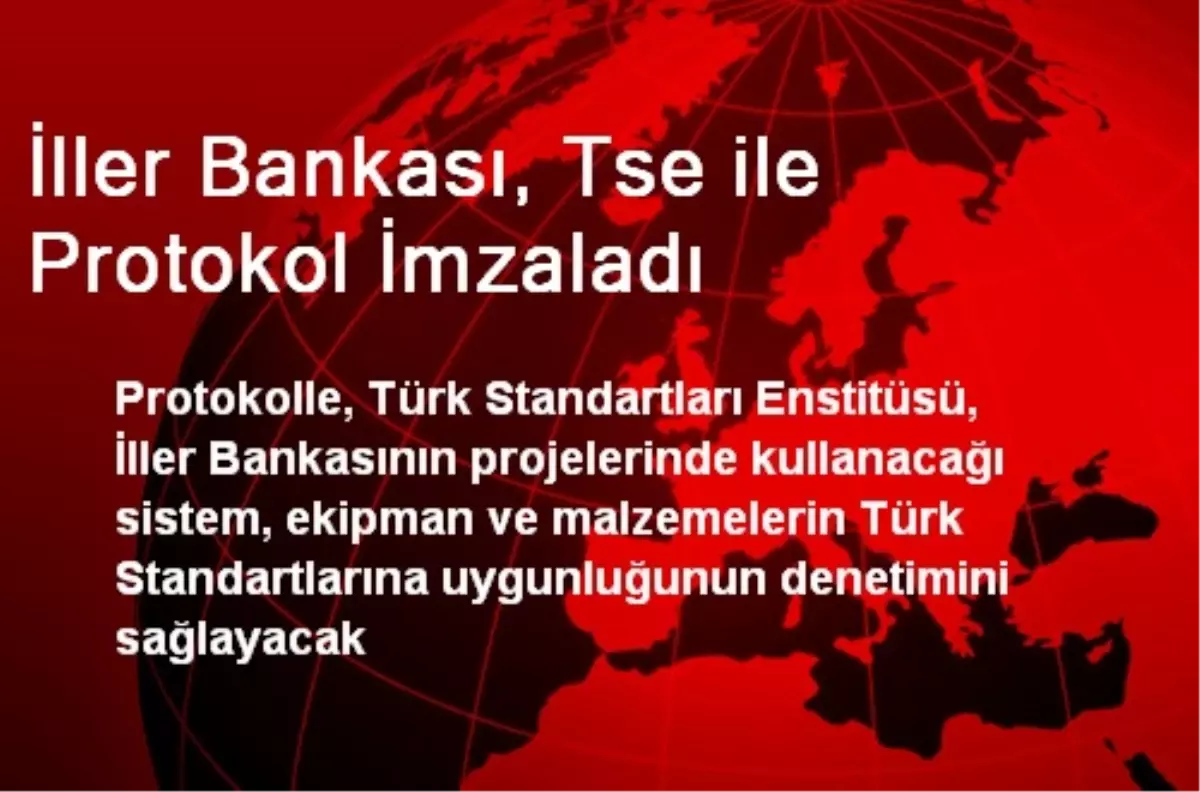 İller Bankası, Tse ile Protokol İmzaladı

Protokolle, Türk Standartları Enstitüsü, İller Bankasının projelerinde kullanacağı sistem, ekipman ve malzemelerin Türk Standartlarına uygunluğunun denetimini sağlayacak